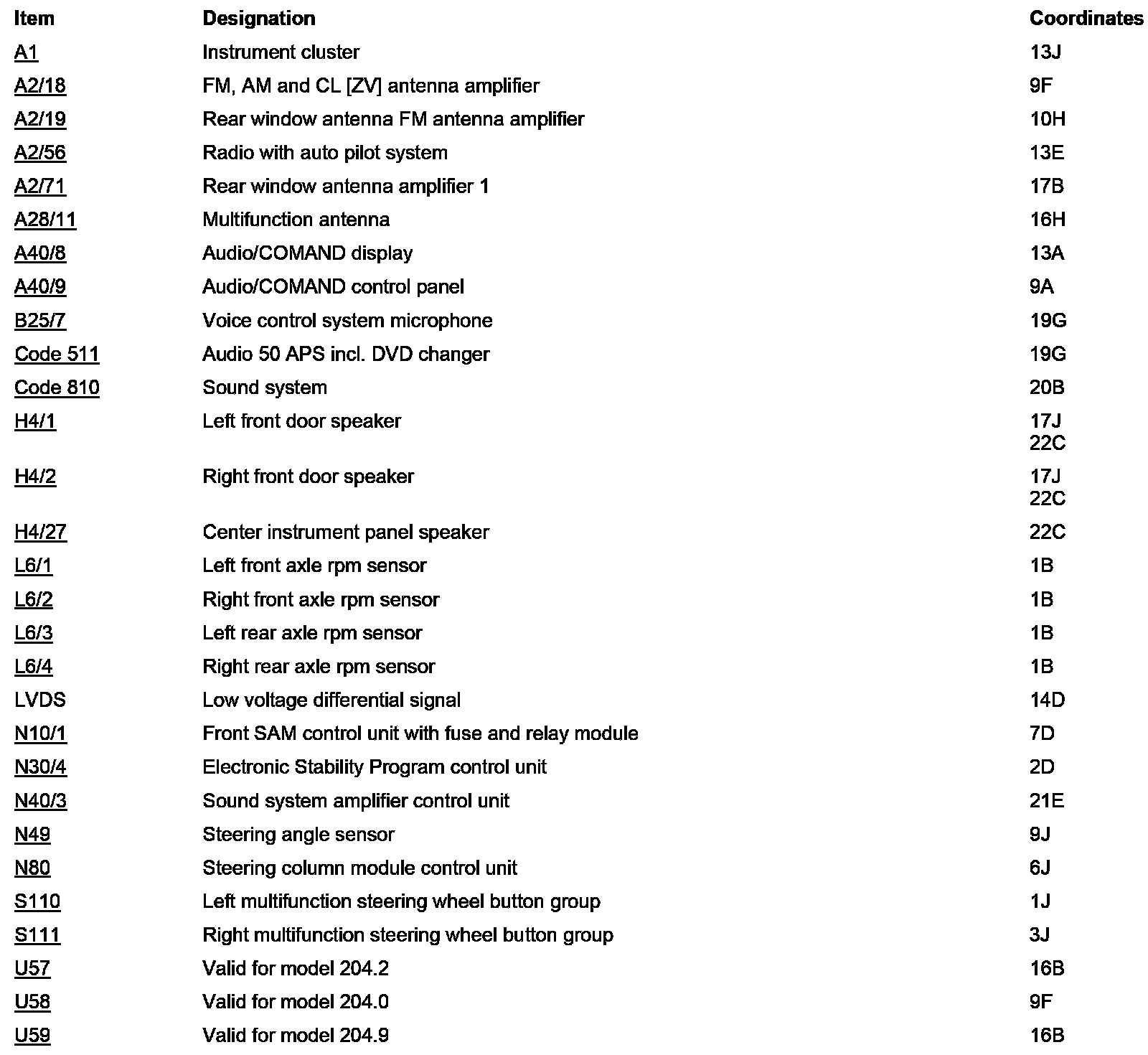 | Item | Designation | Coordinates |
|---|---|---|
| A1 | Instrument cluster | 13J |
| A2/18 | FM, AM and CL [ZV] antenna amplifier | 9F |
| A2/19 | Rear window antenna FM antenna amplifier | 10H |
| A2/56 | Radio with auto pilot system | 13E |
| A2/71 | Rear window antenna amplifier 1 | 17B |
| A28/11 | Multifunction antenna | 16H |
| A40/8 | Audio/COMAND display | 13A |
| A40/9 | Audio/COMAND control panel | 9A |
| B25/7 | Voice control system microphone | 19G |
| Code 511 | Audio 50 APS incl. DVD changer | 19G |
| Code 810 | Sound system | 20B |
| H4/1 | Left front door speaker | 17J 22C |
| H4/2 | Right front door speaker | 17J 22C |
| H4/27 | Center instrument panel speaker | 22C |
| L6/1 | Left front axle rpm sensor | 1B |
| L6/2 | Right front axle rpm sensor | 1B |
| L6/3 | Left rear axle rpm sensor | 1B |
| L6/4 | Right rear axle rpm sensor | 1B |
| LVDS | Low voltage differential signal | 14D |
| N10/1 | Front SAM control unit with fuse and relay module | 7D |
| N30/4 | Electronic Stability Program control unit | 2D |
| N40/3 | Sound system amplifier control unit | 21E |
| N49 | Steering angle sensor | 9J |
| N80 | Steering column module control unit | 6J |
| S110 | Left multifunction steering wheel button group | 1J |
| S111 | Right multifunction steering wheel button group | 3J |
| U57 | Valid for model 204.2 | 16B |
| U58 | Valid for model 204.0 | 9F |
| U59 | Valid for model 204.9 | 16B |